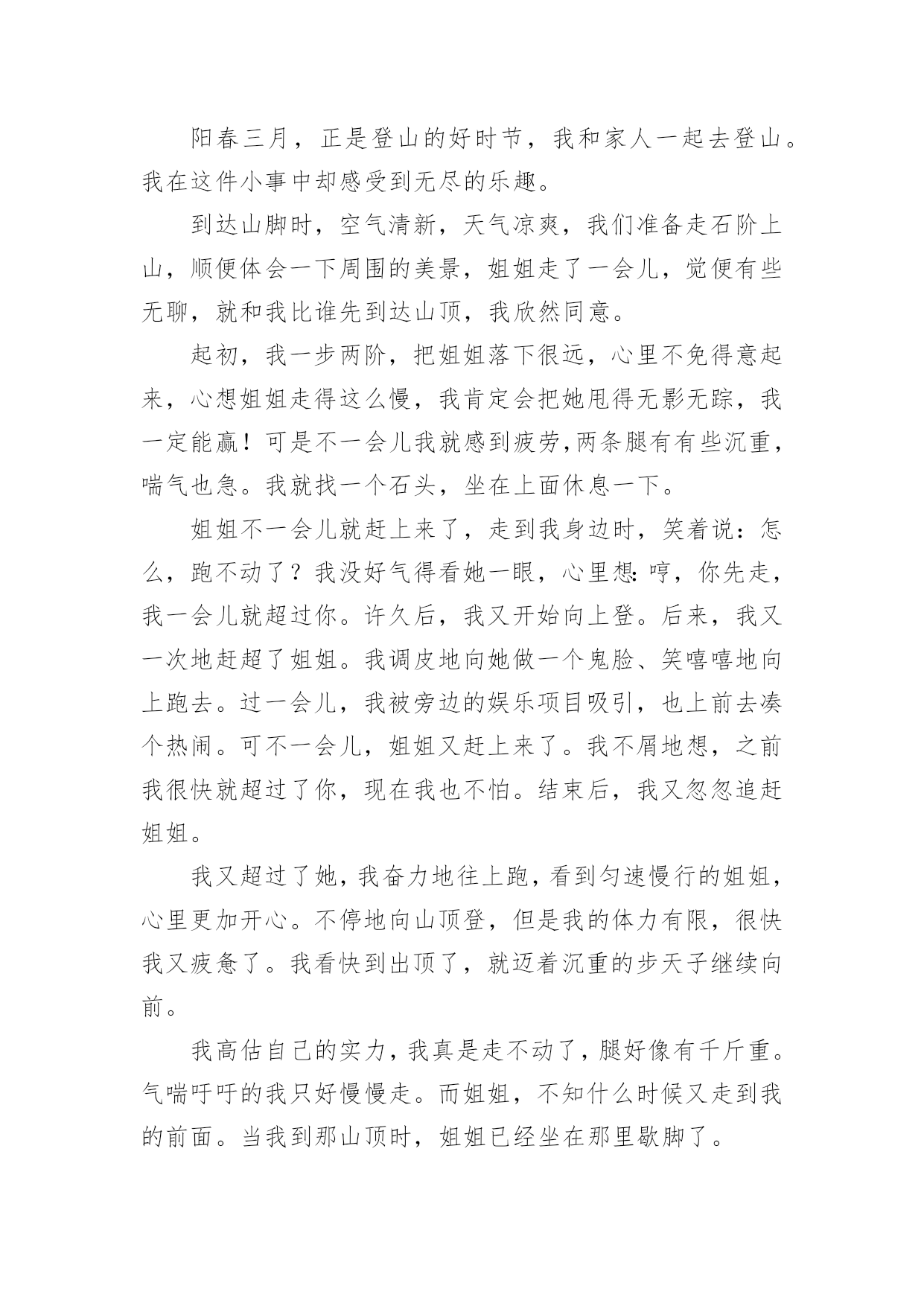 阳春三月，正是登山的好时节，我和家人一起去登山。我在这件小事中却感受到无尽的乐趣。

到达山脚时，空气清新，天气凉爽，我们准备走石阶上山，顺便体会一下周围的美景，姐姐走了一会儿，觉便有些无聊，就和我比谁先到达山顶，我欣然同意。

起初，我一步两阶，把姐姐落下很远，心里不免得意起来，心想姐姐走得这么慢，我肯定会把她甩得无影无踪，我一定能赢！可是不一会儿我就感到疲劳,两条腿有有些沉重，喘气也急。我就找一个石头，坐在上面休息一下。

姐姐不一会儿就赶上来了，走到我身边时，笑着说：怎么，跑不动了？我没好气得看她一眼，心里想:哼，你先走，我一会儿就超过你。许久后，我又开始向上登。后来，我又一次地赶超了姐姐。我调皮地向她做一个鬼脸、笑嘻嘻地向上跑去。过一会儿，我被旁边的娱乐项目吸引，也上前去凑个热闹。可不一会儿，姐姐又赶上来了。我不屑地想，之前我很快就超过了你，现在我也不怕。结束后，我又忽忽追赶姐姐。

我又超过了她，我奋力地往上跑，看到匀速慢行的姐姐，心里更加开心。不停地向山顶登，但是我的体力有限，很快我又疲惫了。我看快到出顶了，就迈着沉重的步天子继续向前。

我高估自己的实力，我真是走不动了，腿好像有千斤重。气喘吁吁的我只好慢慢走。而姐姐，不知什么时候又走到我的前面。当我到那山顶时，姐姐已经坐在那里歇脚了。